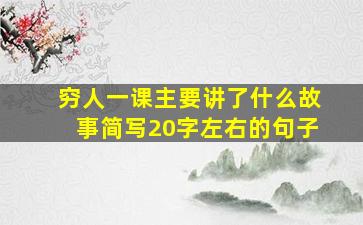 穷人一课主要讲了什么故事简写20字左右的句子